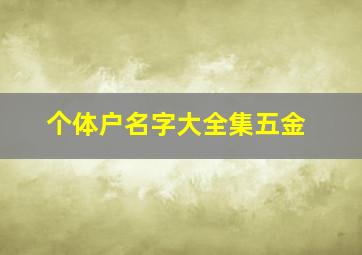 个体户名字大全集五金